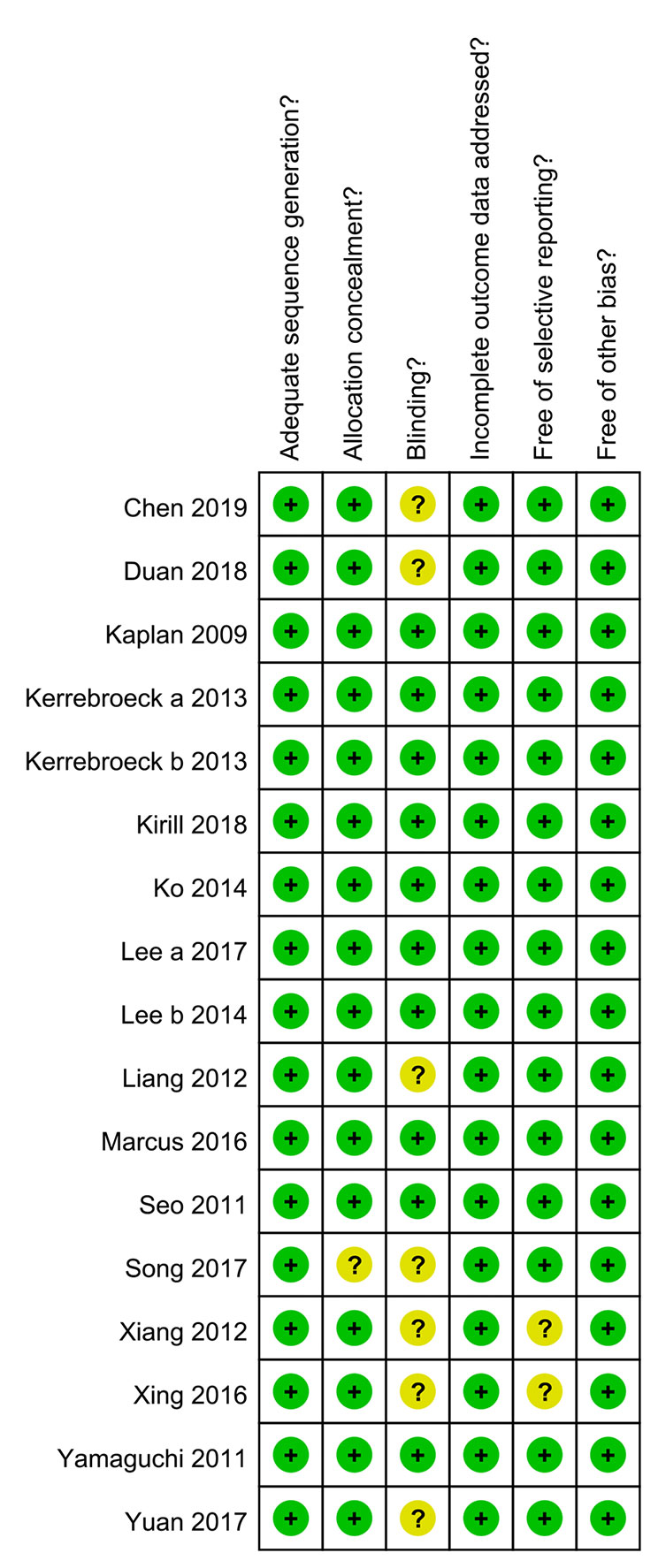 | | Adequate sequence generation? | Allocation concealment? | Blinding? | Incomplete outcome data addressed? | Free of selective reporting? | Free of other bias? |
|---|---|---|---|---|---|---|
| Chen 2019 | + | + | ? | + | + | + |
| Duan 2018 | + | + | ? | + | + | + |
| Kaplan 2009 | + | + | + | + | + | + |
| Kerrebroeck a 2013 | + | + | + | + | + | + |
| Kerrebroeck b 2013 | + | + | + | + | + | + |
| Kirill 2018 | + | + | + | + | + | + |
| Ko 2014 | + | + | + | + | + | + |
| Lee a 2017 | + | + | + | + | + | + |
| Lee b 2014 | + | + | + | + | + | + |
| Liang 2012 | + | + | ? | + | + | + |
| Marcus 2016 | + | + | + | + | + | + |
| Seo 2011 | + | + | + | + | + | + |
| Song 2017 | + | ? | ? | + | + | + |
| Xiang 2012 | + | + | ? | + | ? | + |
| Xing 2016 | + | + | ? | + | ? | + |
| Yamaguchi 2011 | + | + | + | + | + | + |
| Yuan 2017 | + | + | ? | + | + | + |